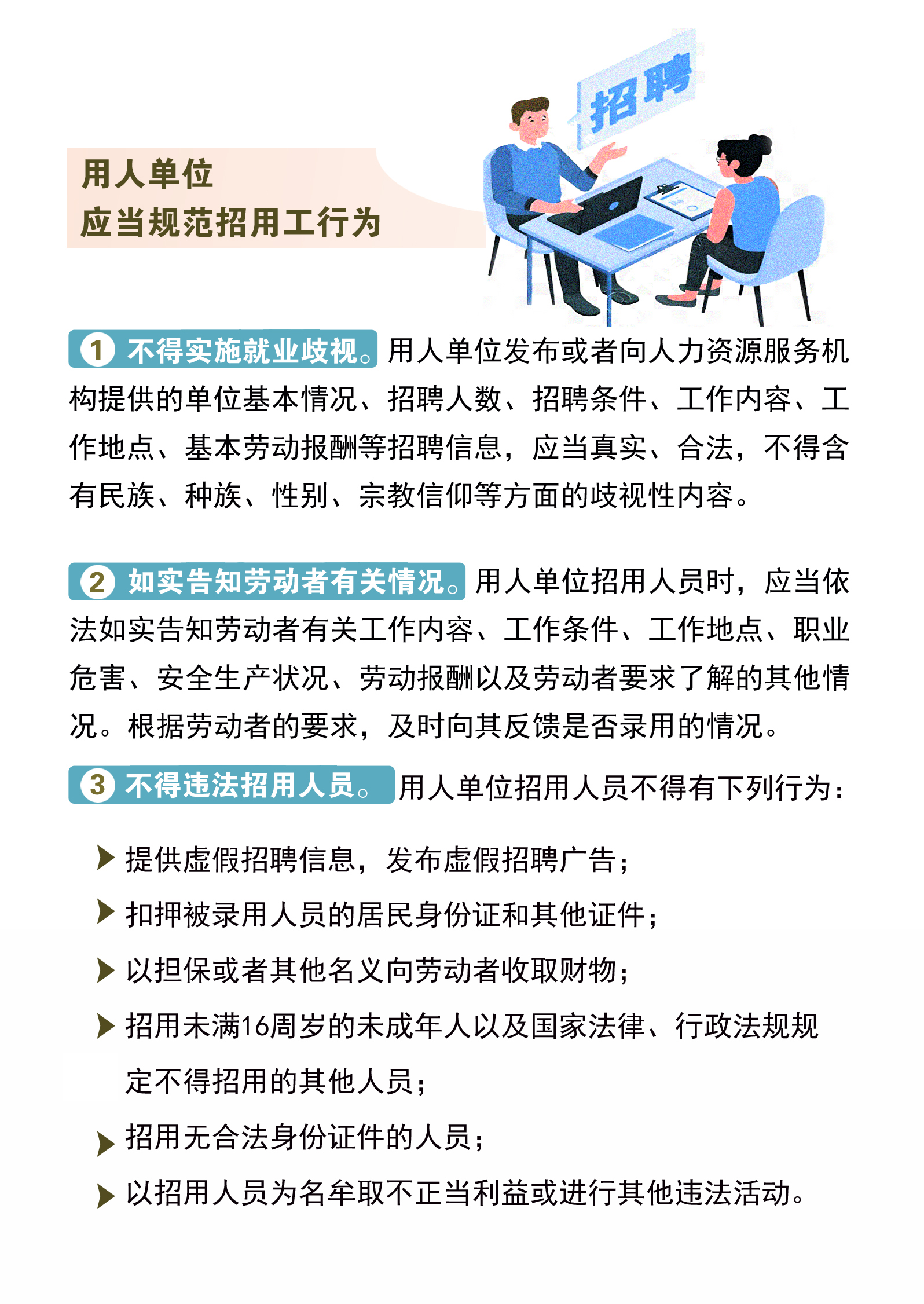 招聘

用人单位
应当规范招用工行为

1 不得实施就业歧视。用人单位发布或者向人力资源服务机构提供的单位基本情况、招聘人数、招聘条件、工作内容、工作地点、基本劳动报酬等招聘信息，应当真实、合法，不得含有民族、种族、性别、宗教信仰等方面的歧视性内容。

2 如实告知劳动者有关情况。用人单位招用人员时，应当依法如实告知劳动者有关工作内容、工作条件、工作地点、职业危害、安全生产状况、劳动报酬以及劳动者要求了解的其他情况。根据劳动者的要求，及时向其反馈是否录用的情况。

3 不得违法招用人员。用人单位招用人员不得有下列行为：

提供虚假招聘信息，发布虚假招聘广告；

扣押被录用人员的居民身份证和其他证件；

以担保或者其他名义向劳动者收取财物；

招用未满16周岁的未成年人以及国家法律、行政法规规定不得招用的其他人员；

招用无合法身份证件的人员；

以招用人员为名牟取不正当利益或进行其他违法活动。